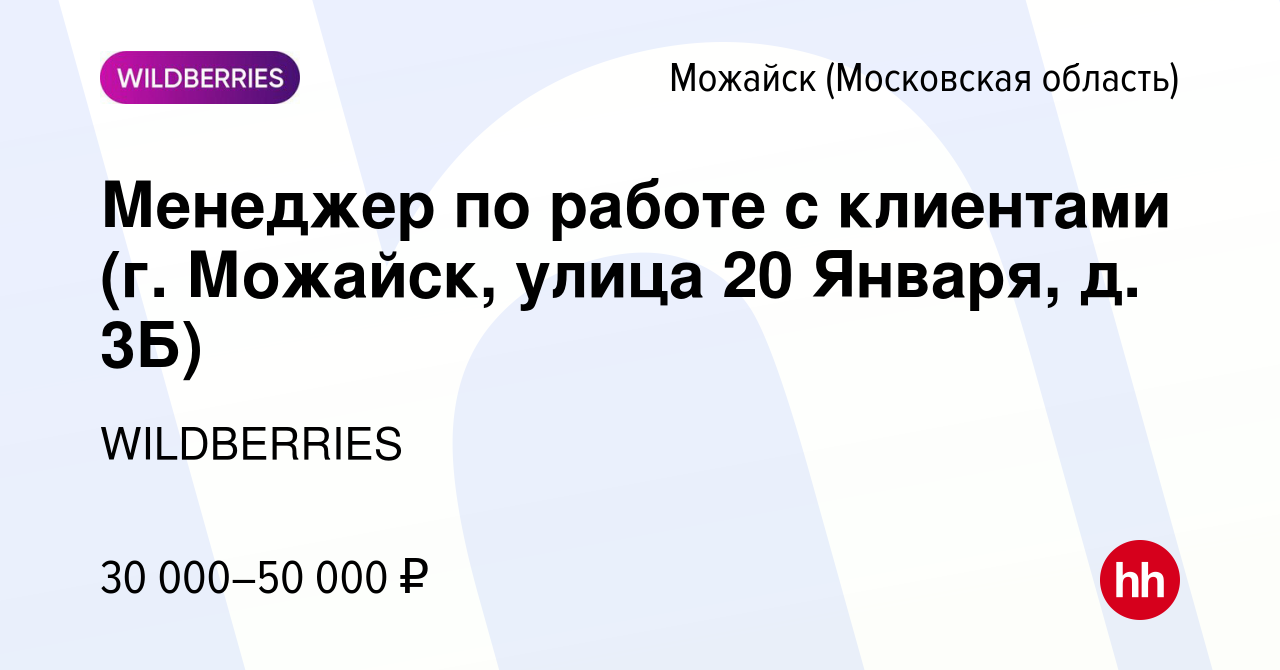 WILDBERRIES

Можайск (Московская область)

Менеджер по работе с клиентами (г. Можайск, улица 20 Января, д. 3Б)

WILDBERRIES

30 000–50 000 ₽

hh